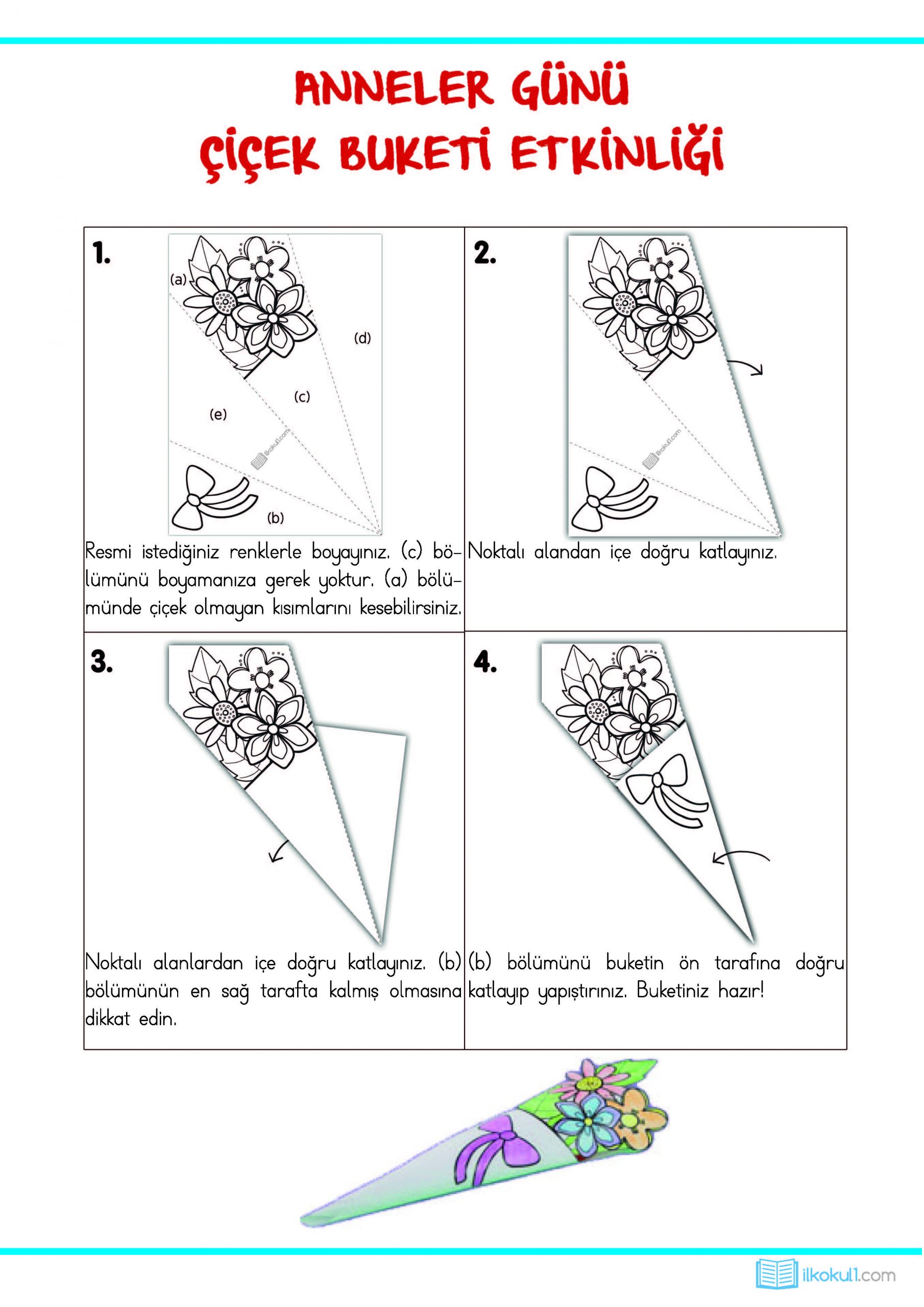 ANNELER GÜNÜ
ÇİÇEK BUKETİ ETKİNLİĞİ

1.

(a)
(d)
(c)
(e)
ilkokul1.com
(b)

Resmi istediğiniz renklerle boyayınız. (c) bölümünü boyamanıza gerek yoktur. (a) bölümünde çiçek olmayan kısımlarını kesebilirsiniz.

2.

ilkokul1.com

Noktalı alandan içe doğru katlayınız.

3.

Noktalı alanlardan içe doğru katlayınız. (b) bölümünün en sağ tarafta kalmış olmasına dikkat edin.

4.

(b) bölümünü buketin ön tarafına doğru katlayıp yapıştırınız. Buketiniz hazır!

ilkokul1.com